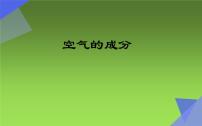 空气的成分